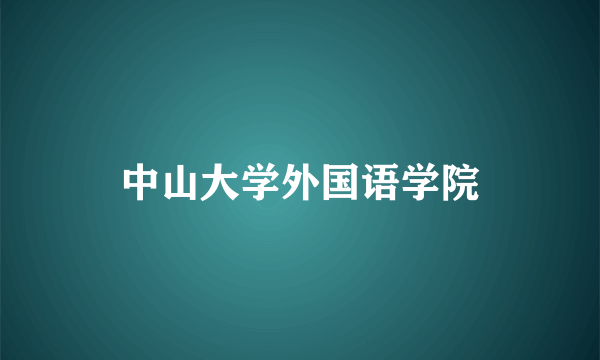 中山大学外国语学院